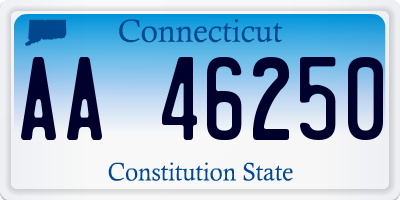 Connecticut

AA 46250

Constitution State